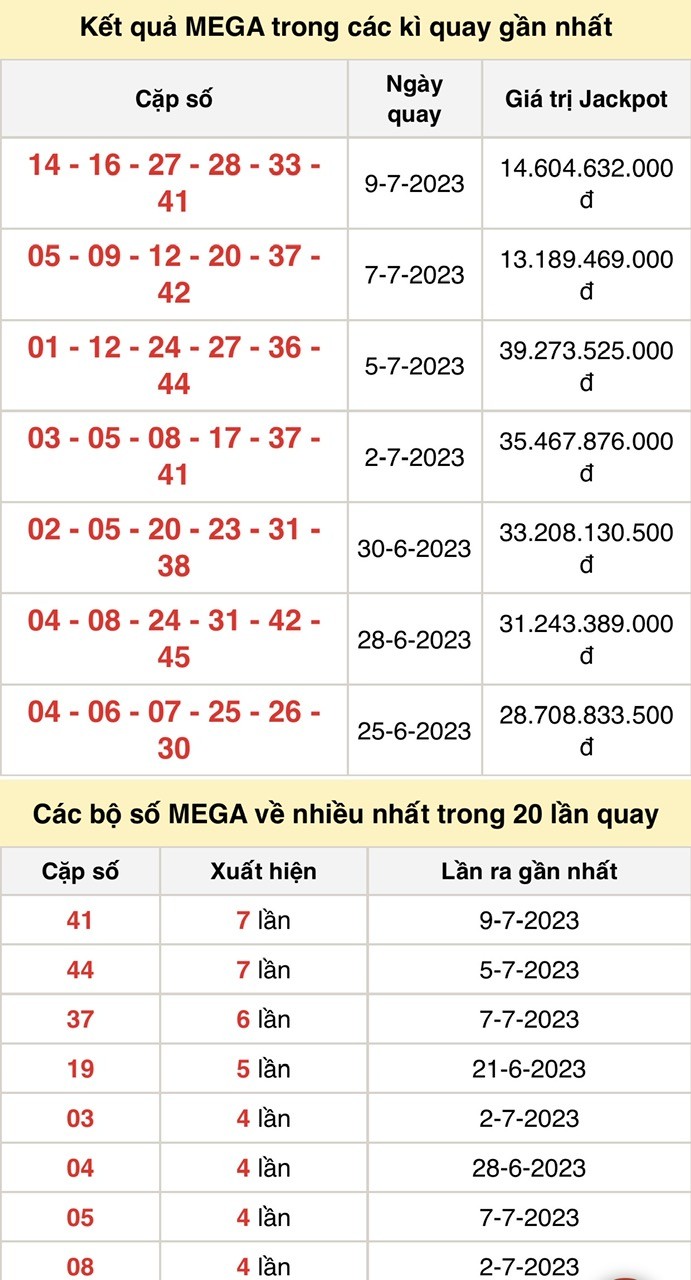 Kết quả MEGA trong các kì quay gần nhất

| Cặp số | Ngày quay | Giá trị Jackpot |
|---|---|---|
| 14 - 16 - 27 - 28 - 33 - 41 | 9-7-2023 | 14.604.632.000 đ |
| 05 - 09 - 12 - 20 - 37 - 42 | 7-7-2023 | 13.189.469.000 đ |
| 01 - 12 - 24 - 27 - 36 - 44 | 5-7-2023 | 39.273.525.000 đ |
| 03 - 05 - 08 - 17 - 37 - 41 | 2-7-2023 | 35.467.876.000 đ |
| 02 - 05 - 20 - 23 - 31 - 38 | 30-6-2023 | 33.208.130.500 đ |
| 04 - 08 - 24 - 31 - 42 - 45 | 28-6-2023 | 31.243.389.000 đ |
| 04 - 06 - 07 - 25 - 26 - 30 | 25-6-2023 | 28.708.833.500 đ |

Các bộ số MEGA về nhiều nhất trong 20 lần quay

| Cặp số | Xuất hiện | Lần ra gần nhất |
|---|---|---|
| 41 | 7 lần | 9-7-2023 |
| 44 | 7 lần | 5-7-2023 |
| 37 | 6 lần | 7-7-2023 |
| 19 | 5 lần | 21-6-2023 |
| 03 | 4 lần | 2-7-2023 |
| 04 | 4 lần | 28-6-2023 |
| 05 | 4 lần | 7-7-2023 |
| 08 | 4 lần | 2-7-2023 |